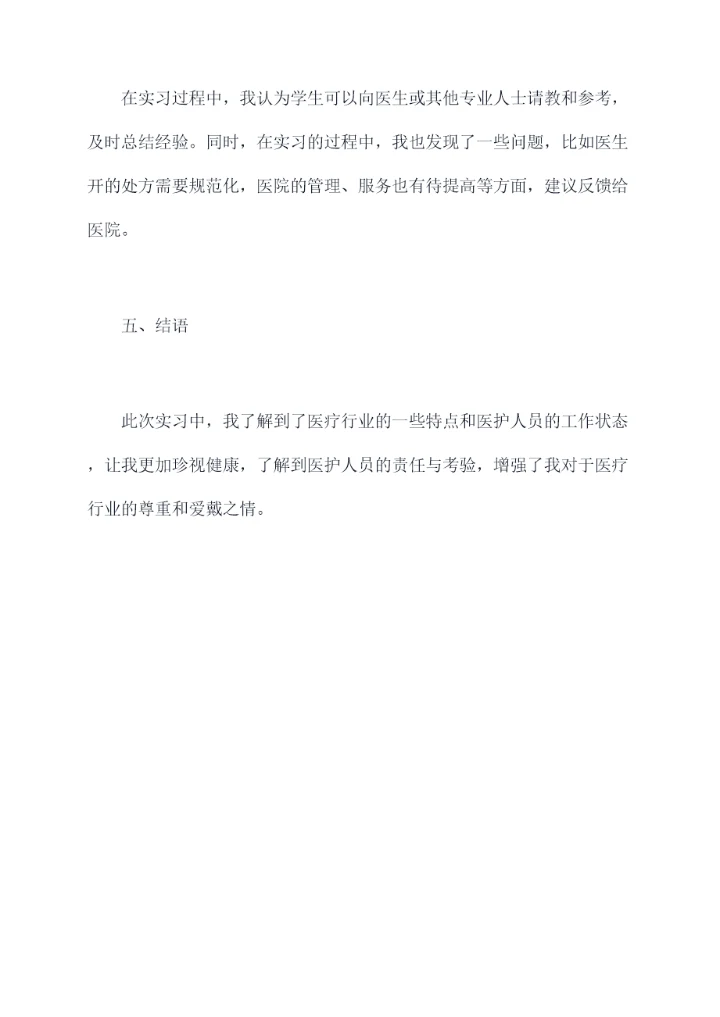 在实习过程中，我认为学生可以向医生或其他专业人士请教和参考，及时总结经验。同时，在实习的过程中，我也发现了一些问题，比如医生开的处方需要规范化，医院的管理、服务也有待提高等方面，建议反馈给医院。

五、结语

此次实习中，我了解到了医疗行业的一些特点和医护人员的工作状态，让我更加珍视健康，了解到医护人员的责任与考验，增强了我对于医疗行业的尊重和爱戴之情。